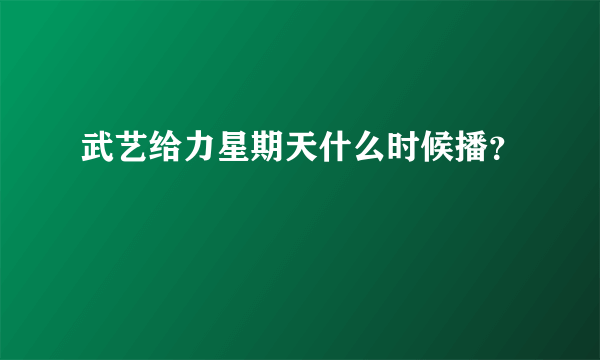 武艺给力星期天什么时候播?